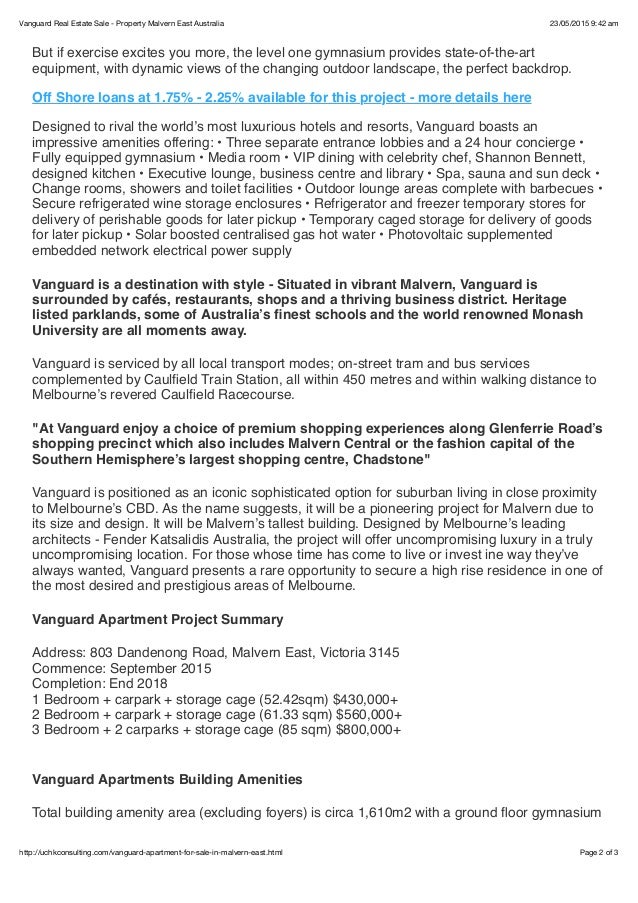 Vanguard Real Estate Sale - Property Malvern East Australia 23/05/2015 9:42 am

But if exercise excites you more, the level one gymnasium provides state-of-the-art equipment, with dynamic views of the changing outdoor landscape, the perfect backdrop.

Off Shore loans at 1.75% - 2.25% available for this project - more details here

Designed to rival the world's most luxurious hotels and resorts, Vanguard boasts an impressive amenities offering: • Three separate entrance lobbies and a 24 hour concierge • Fully equipped gymnasium • Media room • VIP dining with celebrity chef, Shannon Bennett, designed kitchen • Executive lounge, business centre and library • Spa, sauna and sun deck • Change rooms, showers and toilet facilities • Outdoor lounge areas complete with barbecues • Secure refrigerated wine storage enclosures • Refrigerator and freezer temporary stores for delivery of perishable goods for later pickup • Temporary caged storage for delivery of goods for later pickup • Solar boosted centralised gas hot water • Photovoltaic supplemented embedded network electrical power supply

Vanguard is a destination with style - Situated in vibrant Malvern, Vanguard is surrounded by cafés, restaurants, shops and a thriving business district. Heritage listed parklands, some of Australia's finest schools and the world renowned Monash University are all moments away.

Vanguard is serviced by all local transport modes; on-street tram and bus services complemented by Caulfield Train Station, all within 450 metres and within walking distance to Melbourne's revered Caulfield Racecourse.

"At Vanguard enjoy a choice of premium shopping experiences along Glenferrie Road's shopping precinct which also includes Malvern Central or the fashion capital of the Southern Hemisphere's largest shopping centre, Chadstone"

Vanguard is positioned as an iconic sophisticated option for suburban living in close proximity to Melbourne's CBD. As the name suggests, it will be a pioneering project for Malvern due to its size and design. It will be Malvern's tallest building. Designed by Melbourne's leading architects - Fender Katsalidis Australia, the project will offer uncompromising luxury in a truly uncompromising location. For those whose time has come to live or invest ine way they've always wanted, Vanguard presents a rare opportunity to secure a high rise residence in one of the most desired and prestigious areas of Melbourne.

Vanguard Apartment Project Summary

Address: 803 Dandenong Road, Malvern East, Victoria 3145
Commence: September 2015
Completion: End 2018
1 Bedroom + carpark + storage cage (52.42sqm) $430,000+
2 Bedroom + carpark + storage cage (61.33 sqm) $560,000+
3 Bedroom + 2 carparks + storage cage (85 sqm) $800,000+

Vanguard Apartments Building Amenities

Total building amenity area (excluding foyers) is circa 1,610m2 with a ground floor gymnasium

http://uchkconsulting.com/vanguard-apartment-for-sale-in-malvern-east.html Page 2 of 3